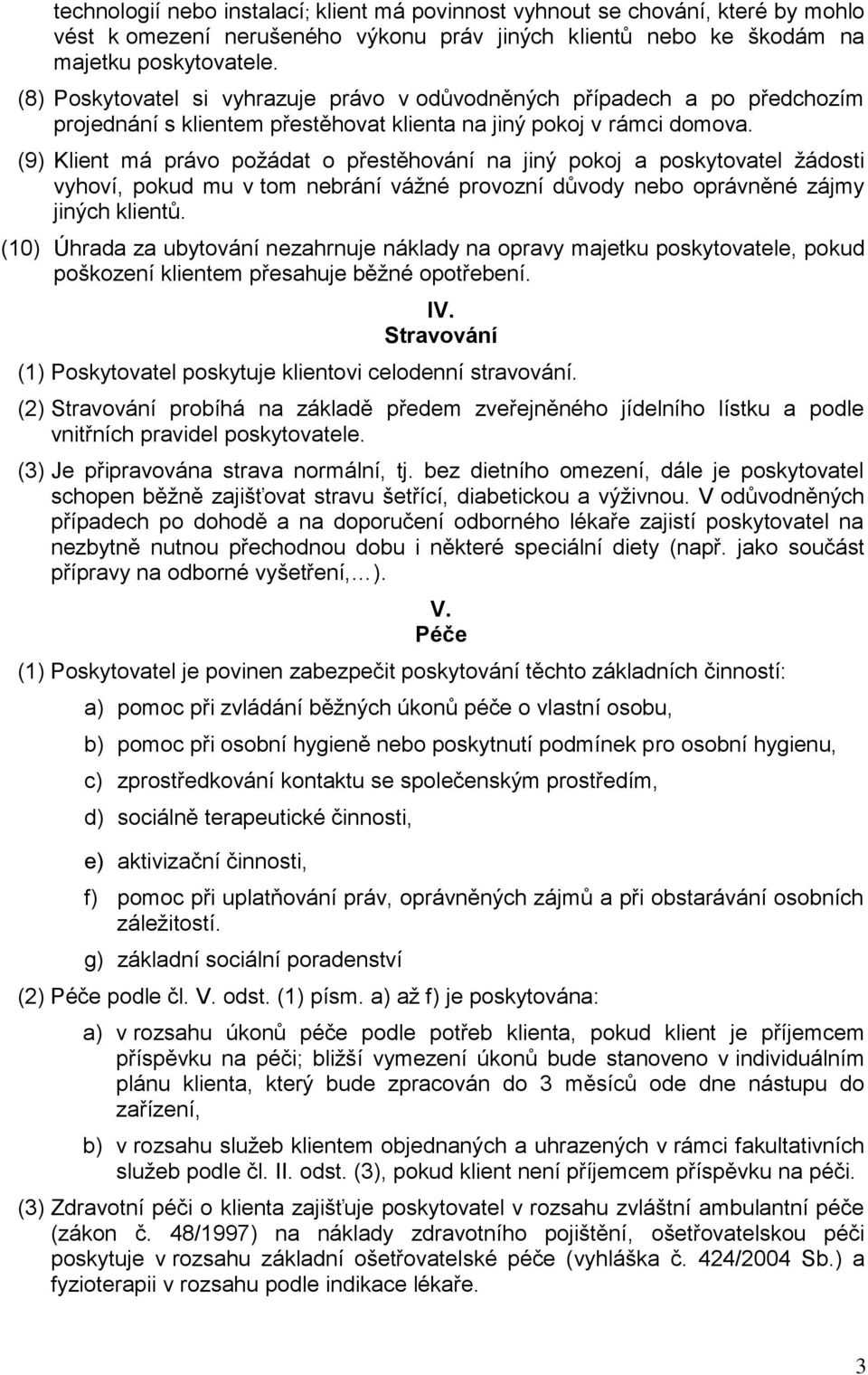 technologií nebo instalací; klient má povinnost vyhnout se chování, které by mohlo vést k omezení nerušeného výkonu práv jiných klientů nebo ke škodám na majetku poskytovatele.

(8) Poskytovatel si vyhrazuje právo v odůvodněných případech a po předchozím projednání s klientem přestěhovat klienta na jiný pokoj v rámci domova.

(9) Klient má právo požádat o přestěhování na jiný pokoj a poskytovatel žádosti vyhoví, pokud mu v tom nebrání vážné provozní důvody nebo oprávněné zájmy jiných klientů.

(10) Úhrada za ubytování nezahrnuje náklady na opravy majetku poskytovatele, pokud poškození klientem přesahuje běžné opotřebení.

IV.
Stravování

(1) Poskytovatel poskytuje klientovi celodenní stravování.

(2) Stravování probíhá na základě předem zveřejněného jídelního lístku a podle vnitřních pravidel poskytovatele.

(3) Je připravována strava normální, tj. bez dietního omezení, dále je poskytovatel schopen běžně zajišťovat stravu šetřící, diabetickou a výživnou. V odůvodněných případech po dohodě a na doporučení odborného lékaře zajistí poskytovatel na nezbytně nutnou přechodnou dobu i některé speciální diety (např. jako součást přípravy na odborné vyšetření,…).

V.
Péče

(1) Poskytovatel je povinen zabezpečit poskytování těchto základních činností:

a) pomoc při zvládání běžných úkonů péče o vlastní osobu,

b) pomoc při osobní hygieně nebo poskytnutí podmínek pro osobní hygienu,

c) zprostředkování kontaktu se společenským prostředím,

d) sociálně terapeutické činnosti,

e) aktivizační činnosti,

f) pomoc při uplatňování práv, oprávněných zájmů a při obstarávání osobních záležitostí.

g) základní sociální poradenství

(2) Péče podle čl. V. odst. (1) písm. a) až f) je poskytována:

a) v rozsahu úkonů péče podle potřeb klienta, pokud klient je příjemcem příspěvku na péči; bližší vymezení úkonů bude stanoveno v individuálním plánu klienta, který bude zpracován do 3 měsíců ode dne nástupu do zařízení,

b) v rozsahu služeb klientem objednaných a uhrazených v rámci fakultativních služeb podle čl. II. odst. (3), pokud klient není příjemcem příspěvku na péči.

(3) Zdravotní péči o klienta zajišťuje poskytovatel v rozsahu zvláštní ambulantní péče (zákon č. 48/1997) na náklady zdravotního pojištění, ošetřovatelskou péči poskytuje v rozsahu základní ošetřovatelské péče (vyhláška č. 424/2004 Sb.) a fyzioterapii v rozsahu podle indikace lékaře.

3